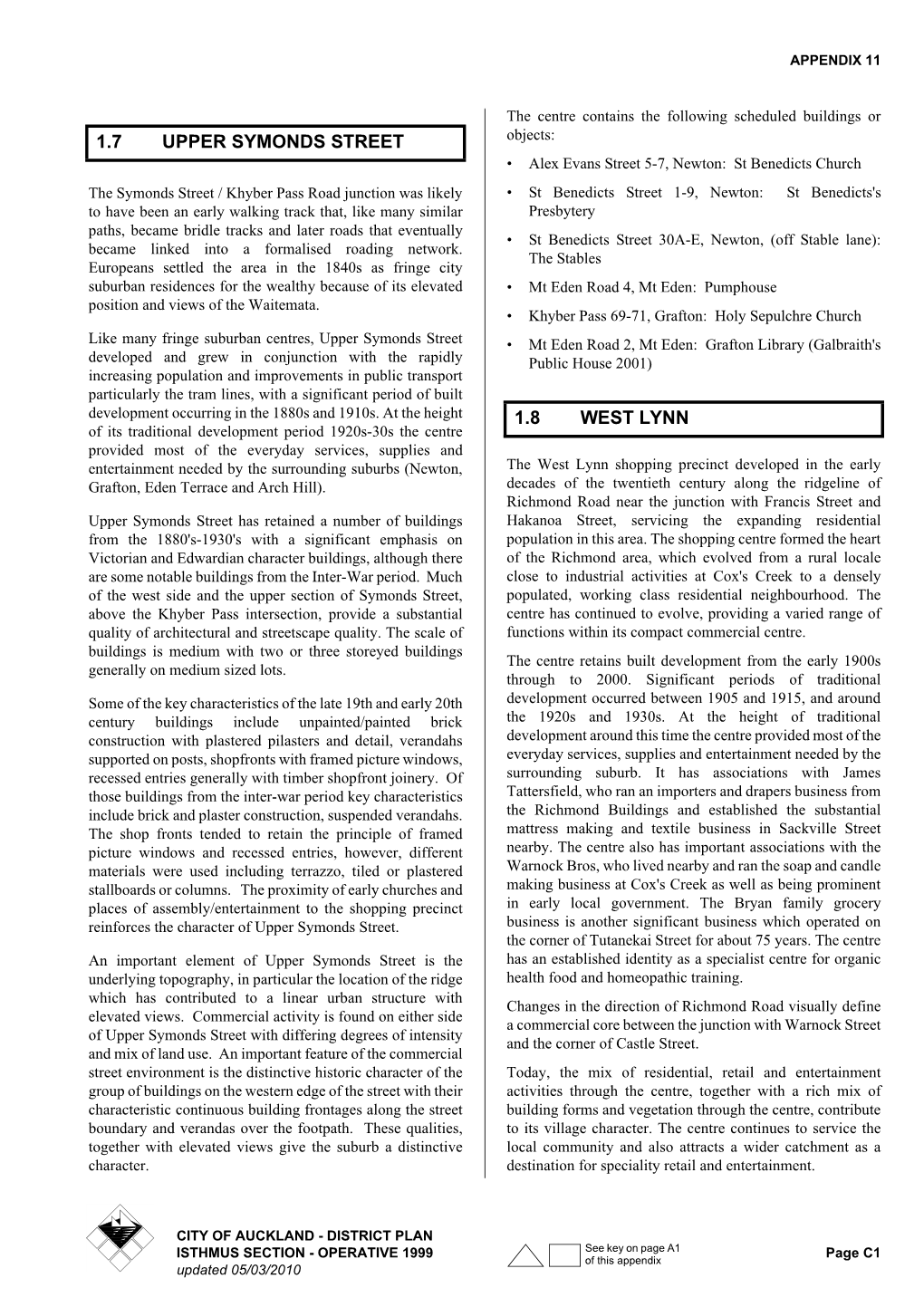 APPENDIX 11

1.7 UPPER SYMONDS STREET

The Symonds Street / Khyber Pass Road junction was likely to have been an early walking track that, like many similar paths, became bridle tracks and later roads that eventually became linked into a formalised roading network. Europeans settled the area in the 1840s as fringe city suburban residences for the wealthy because of its elevated position and views of the Waitemata.

Like many fringe suburban centres, Upper Symonds Street developed and grew in conjunction with the rapidly increasing population and improvements in public transport particularly the tram lines, with a significant period of built development occurring in the 1880s and 1910s. At the height of its traditional development period 1920s-30s the centre provided most of the everyday services, supplies and entertainment needed by the surrounding suburbs (Newton, Grafton, Eden Terrace and Arch Hill).

Upper Symonds Street has retained a number of buildings from the 1880's-1930's with a significant emphasis on Victorian and Edwardian character buildings, although there are some notable buildings from the Inter-War period. Much of the west side and the upper section of Symonds Street, above the Khyber Pass intersection, provide a substantial quality of architectural and streetscape quality. The scale of buildings is medium with two or three storeyed buildings generally on medium sized lots.

Some of the key characteristics of the late 19th and early 20th century buildings include unpainted/painted brick construction with plastered pilasters and detail, verandahs supported on posts, shopfronts with framed picture windows, recessed entries generally with timber shopfront joinery. Of those buildings from the inter-war period key characteristics include brick and plaster construction, suspended verandahs. The shop fronts tended to retain the principle of framed picture windows and recessed entries, however, different materials were used including terrazzo, tiled or plastered stallboards or columns. The proximity of early churches and places of assembly/entertainment to the shopping precinct reinforces the character of Upper Symonds Street.

An important element of Upper Symonds Street is the underlying topography, in particular the location of the ridge which has contributed to a linear urban structure with elevated views. Commercial activity is found on either side of Upper Symonds Street with differing degrees of intensity and mix of land use. An important feature of the commercial street environment is the distinctive historic character of the group of buildings on the western edge of the street with their characteristic continuous building frontages along the street boundary and verandas over the footpath. These qualities, together with elevated views give the suburb a distinctive character.

The centre contains the following scheduled buildings or objects:

• Alex Evans Street 5-7, Newton: St Benedicts Church

• St Benedicts Street 1-9, Newton: St Benedicts's Presbytery

• St Benedicts Street 30A-E, Newton, (off Stable lane): The Stables

• Mt Eden Road 4, Mt Eden: Pumphouse

• Khyber Pass 69-71, Grafton: Holy Sepulchre Church

• Mt Eden Road 2, Mt Eden: Grafton Library (Galbraith's Public House 2001)

1.8 WEST LYNN

The West Lynn shopping precinct developed in the early decades of the twentieth century along the ridgeline of Richmond Road near the junction with Francis Street and Hakanoa Street, servicing the expanding residential population in this area. The shopping centre formed the heart of the Richmond area, which evolved from a rural locale close to industrial activities at Cox's Creek to a densely populated, working class residential neighbourhood. The centre has continued to evolve, providing a varied range of functions within its compact commercial centre.

The centre retains built development from the early 1900s through to 2000. Significant periods of traditional development occurred between 1905 and 1915, and around the 1920s and 1930s. At the height of traditional development around this time the centre provided most of the everyday services, supplies and entertainment needed by the surrounding suburb. It has associations with James Tattersfield, who ran an importers and drapers business from the Richmond Buildings and established the substantial mattress making and textile business in Sackville Street nearby. The centre also has important associations with the Warnock Bros, who lived nearby and ran the soap and candle making business at Cox's Creek as well as being prominent in early local government. The Bryan family grocery business is another significant business which operated on the corner of Tutanekai Street for about 75 years. The centre has an established identity as a specialist centre for organic health food and homeopathic training.

Changes in the direction of Richmond Road visually define a commercial core between the junction with Warnock Street and the corner of Castle Street.

Today, the mix of residential, retail and entertainment activities through the centre, together with a rich mix of building forms and vegetation through the centre, contribute to its village character. The centre continues to service the local community and also attracts a wider catchment as a destination for speciality retail and entertainment.

CITY OF AUCKLAND - DISTRICT PLAN
ISTHMUS SECTION - OPERATIVE 1999
updated 05/03/2010

See key on page A1 of this appendix

Page C1